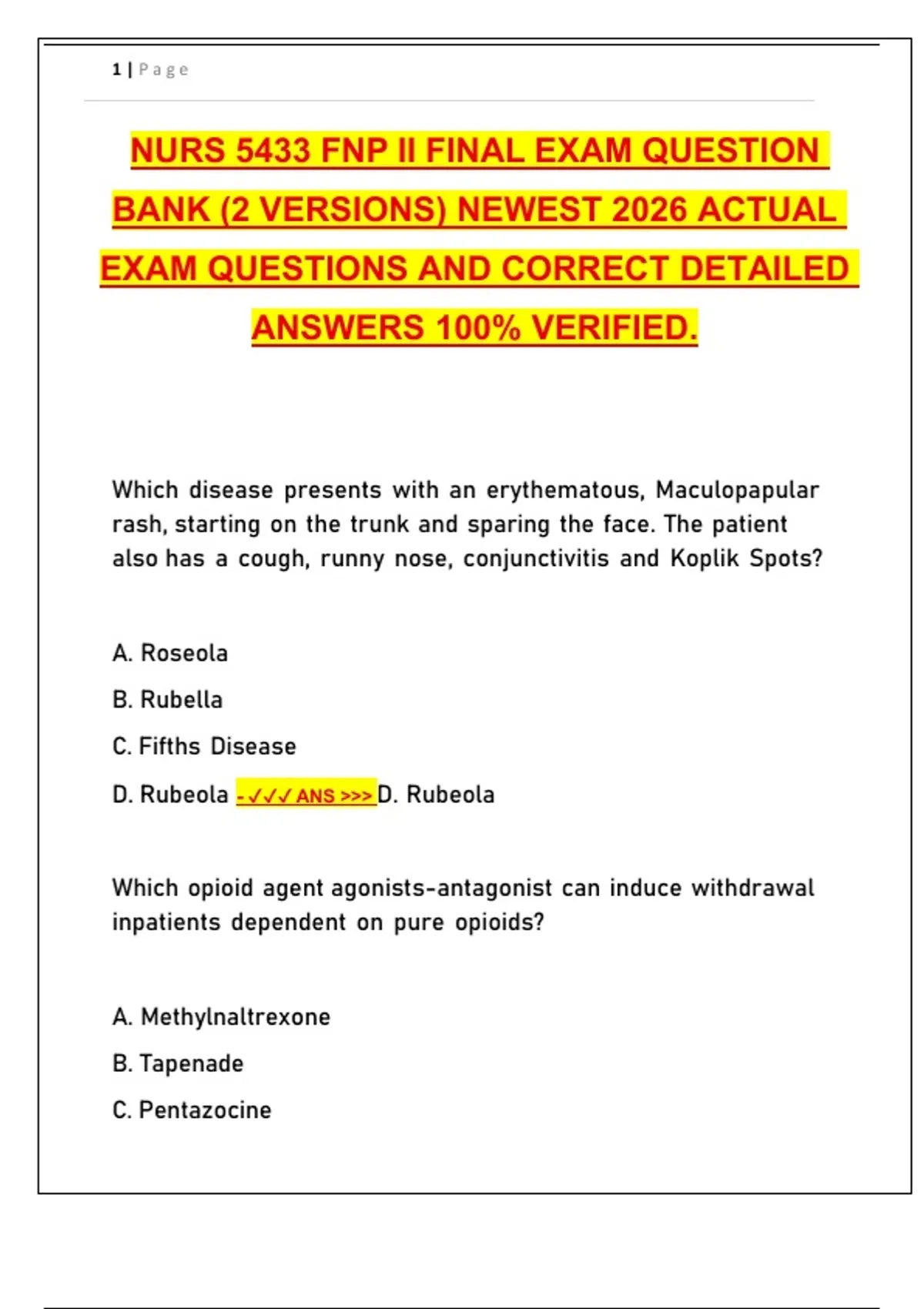 1 | Page

NURS 5433 FNP II FINAL EXAM QUESTION BANK (2 VERSIONS) NEWEST 2026 ACTUAL EXAM QUESTIONS AND CORRECT DETAILED ANSWERS 100% VERIFIED.

Which disease presents with an erythematous, Maculopapular rash, starting on the trunk and sparing the face. The patient also has a cough, runny nose, conjunctivitis and Koplik Spots?

A. Roseola

B. Rubella

C. Fifths Disease

D. Rubeola - ✓✓✓ ANS >>> D. Rubeola

Which opioid agent agonists-antagonist can induce withdrawal inpatients dependent on pure opioids?

A. Methylnaltrexone

B. Tapenade

C. Pentazocine